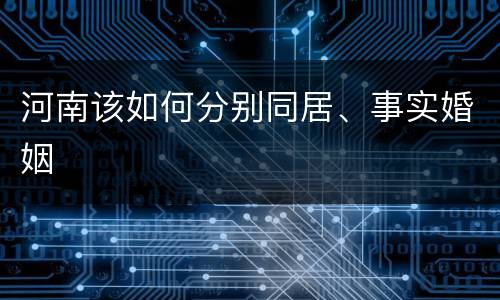 河南该如何分别同居、事实婚姻